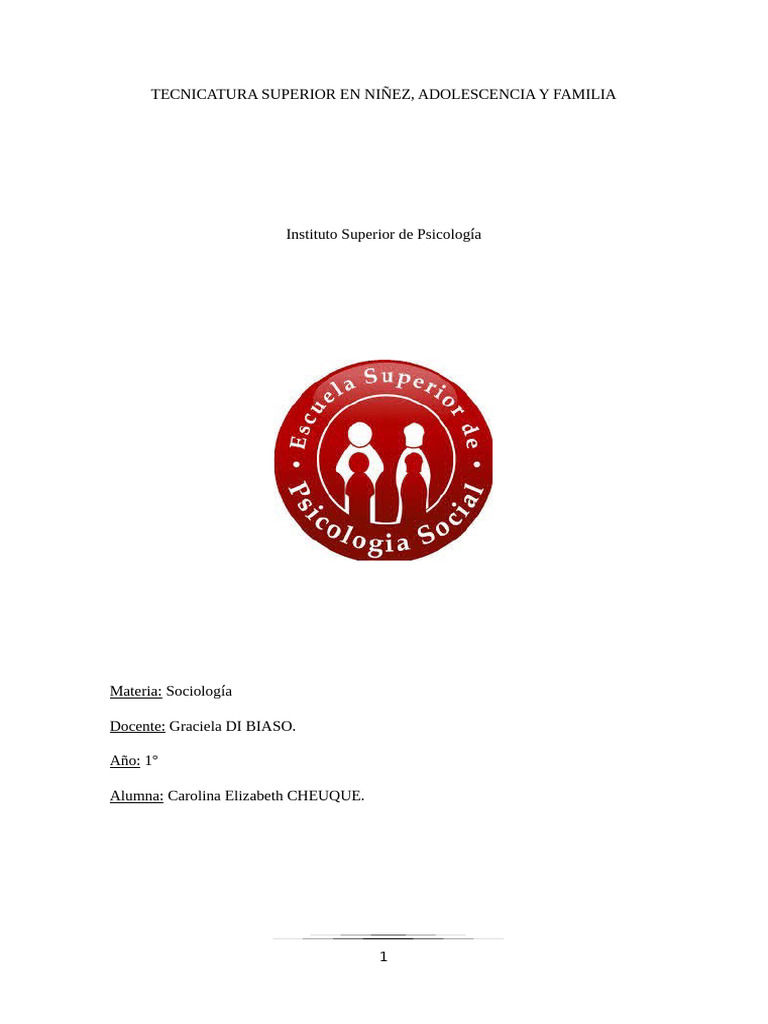 TECNICATURA SUPERIOR EN NIÑEZ, ADOLESCENCIA Y FAMILIA

Instituto Superior de Psicología

Escuela Superior de Psicologia Social

Materia: Sociología

Docente: Graciela DI BIASO.

Año: 1°

Alumna: Carolina Elizabeth CHEUQUE.

1